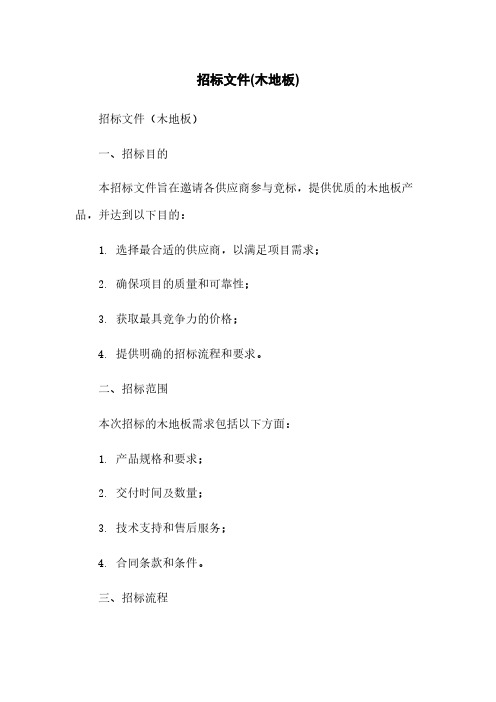 招标文件(木地板)

招标文件（木地板）

一、招标目的

本招标文件旨在邀请各供应商参与竞标，提供优质的木地板产品，并达到以下目的：

1. 选择最合适的供应商，以满足项目需求；

2. 确保项目的质量和可靠性；

3. 获取最具竞争力的价格；

4. 提供明确的招标流程和要求。

二、招标范围

本次招标的木地板需求包括以下方面：

1. 产品规格和要求；

2. 交付时间及数量；

3. 技术支持和售后服务；

4. 合同条款和条件。

三、招标流程